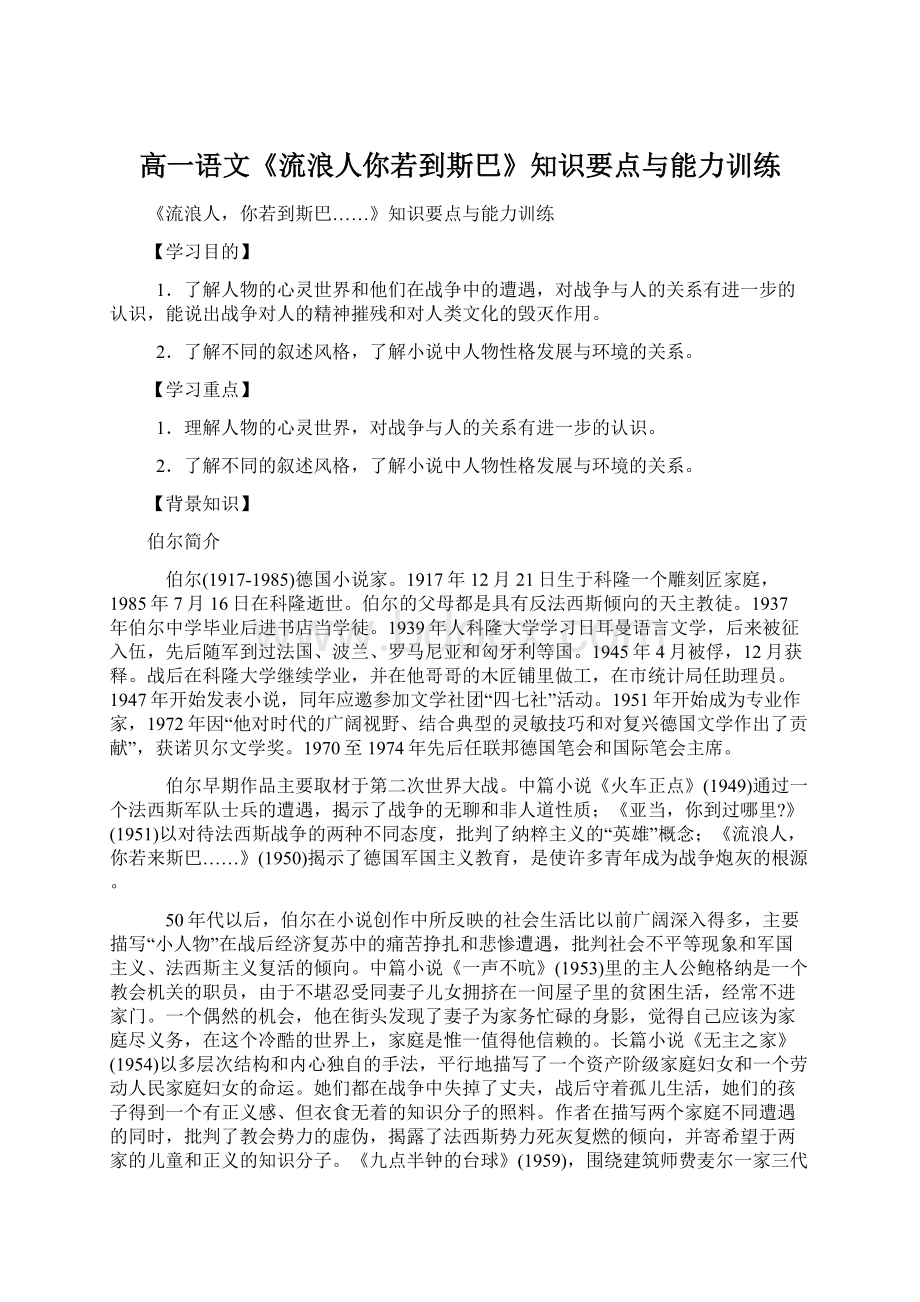 高一语文《流浪人你若到斯巴》知识要点与能力训练

《流浪人，你若到斯巴……》知识要点与能力训练

【学习目的】

1．了解人物的心灵世界和他们在战争中的遭遇，对战争与人的关系有进一步的认识，能说出战争对人的精神摧残和对人类文化的毁灭作用。

2．了解不同的叙述风格，了解小说中人物性格发展与环境的关系。

【学习重点】

1．理解人物的心灵世界，对战争与人的关系有进一步的认识。

2．了解不同的叙述风格，了解小说中人物性格发展与环境的关系。

【背景知识】

伯尔简介

伯尔(1917-1985)德国小说家。1917年12月21日生于科隆一个雕刻匠家庭，1985年7月16日在科隆逝世。伯尔的父母都是具有反法西斯倾向的天主教徒。1937年伯尔中学毕业后进书店当学徒。1939年人科隆大学学习日耳曼语言文学，后来被征入伍，先后随军到过法国、波兰、罗马尼亚和匈牙利等国。1945年4月被俘，12月获释。战后在科隆大学继续学业，并在他哥哥的木匠铺里做工，在市统计局任助理员。1947年开始发表小说，同年应邀参加文学社团“四七社”活动。1951年开始成为专业作家，1972年因“他对时代的广阔视野、结合典型的灵敏技巧和对复兴德国文学作出了贡献”，获诺贝尔文学奖。1970至1974年先后任联邦德国笔会和国际笔会主席。

伯尔早期作品主要取材于第二次世界大战。中篇小说《火车正点》(1949)通过一个法西斯军队士兵的遭遇，揭示了战争的无聊和非人道性质；《亚当，你到过哪里?》(1951)以对待法西斯战争的两种不同态度，批判了纳粹主义的“英雄”概念；《流浪人，你若来斯巴……》(1950)揭示了德国军国主义教育，是使许多青年成为战争炮灰的根源。

50年代以后，伯尔在小说创作中所反映的社会生活比以前广阔深入得多，主要描写“小人物”在战后经济复苏中的痛苦挣扎和悲惨遭遇，批判社会不平等现象和军国主义、法西斯主义复活的倾向。中篇小说《一声不吭》(1953)里的主人公鲍格纳是一个教会机关的职员，由于不堪忍受同妻子儿女拥挤在一间屋子里的贫困生活，经常不进家门。一个偶然的机会，他在街头发现了妻子为家务忙碌的身影，觉得自己应该为家庭尽义务，在这个冷酷的世界上，家庭是惟一值得他信赖的。长篇小说《无主之家》(1954)以多层次结构和内心独自的手法，平行地描写了一个资产阶级家庭妇女和一个劳动人民家庭妇女的命运。她们都在战争中失掉了丈夫，战后守着孤儿生活，她们的孩子得到一个有正义感、但衣食无着的知识分子的照料。作者在描写两个家庭不同遭遇的同时，批判了教会势力的虚伪，揭露了法西斯势力死灰复燃的倾向，并寄希望于两家的儿童和正义的知识分子。《九点半钟的台球》(1959)，围绕建筑师费麦尔一家三代